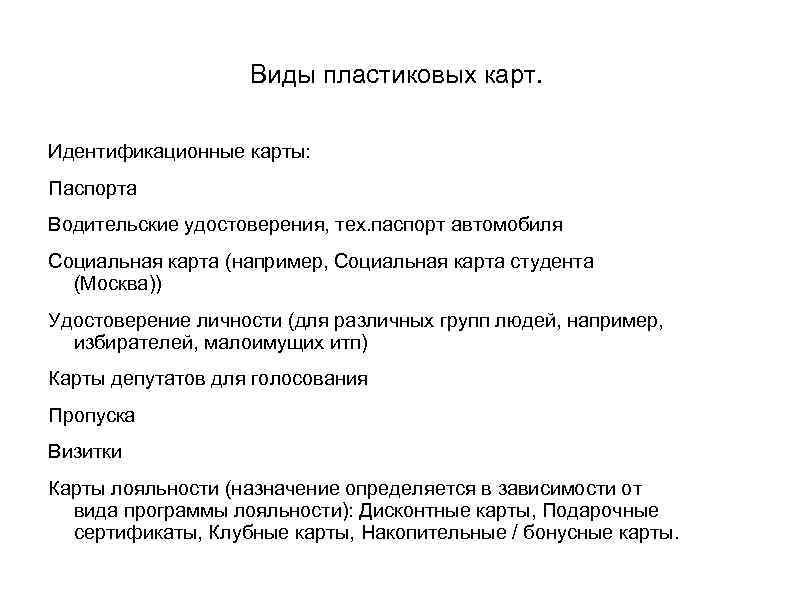 Виды пластиковых карт.

Идентификационные карты:

Паспорта

Водительские удостоверения, тех.паспорт автомобиля

Социальная карта (например, Социальная карта студента (Москва))

Удостоверение личности (для различных групп людей, например, избирателей, малоимущих итп)

Карты депутатов для голосования

Пропуска

Визитки

Карты лояльности (назначение определяется в зависимости от вида программы лояльности): Дисконтные карты, Подарочные сертификаты, Клубные карты, Накопительные / бонусные карты.